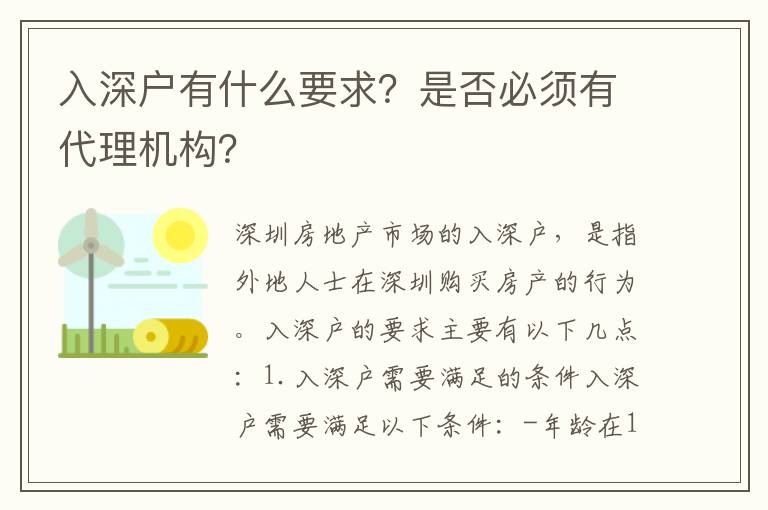 入深户有什么要求？是否必须有代理机构？

深圳房地产市场的入深户，是指外地人士在深圳购买房产的行为。入深户的要求主要有以下几点：1. 入深户需要满足的条件入深户需要满足以下条件：-年龄在1